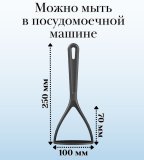 Можно мыть в посудомоечной машине

250 мм

70 мм

100 мм